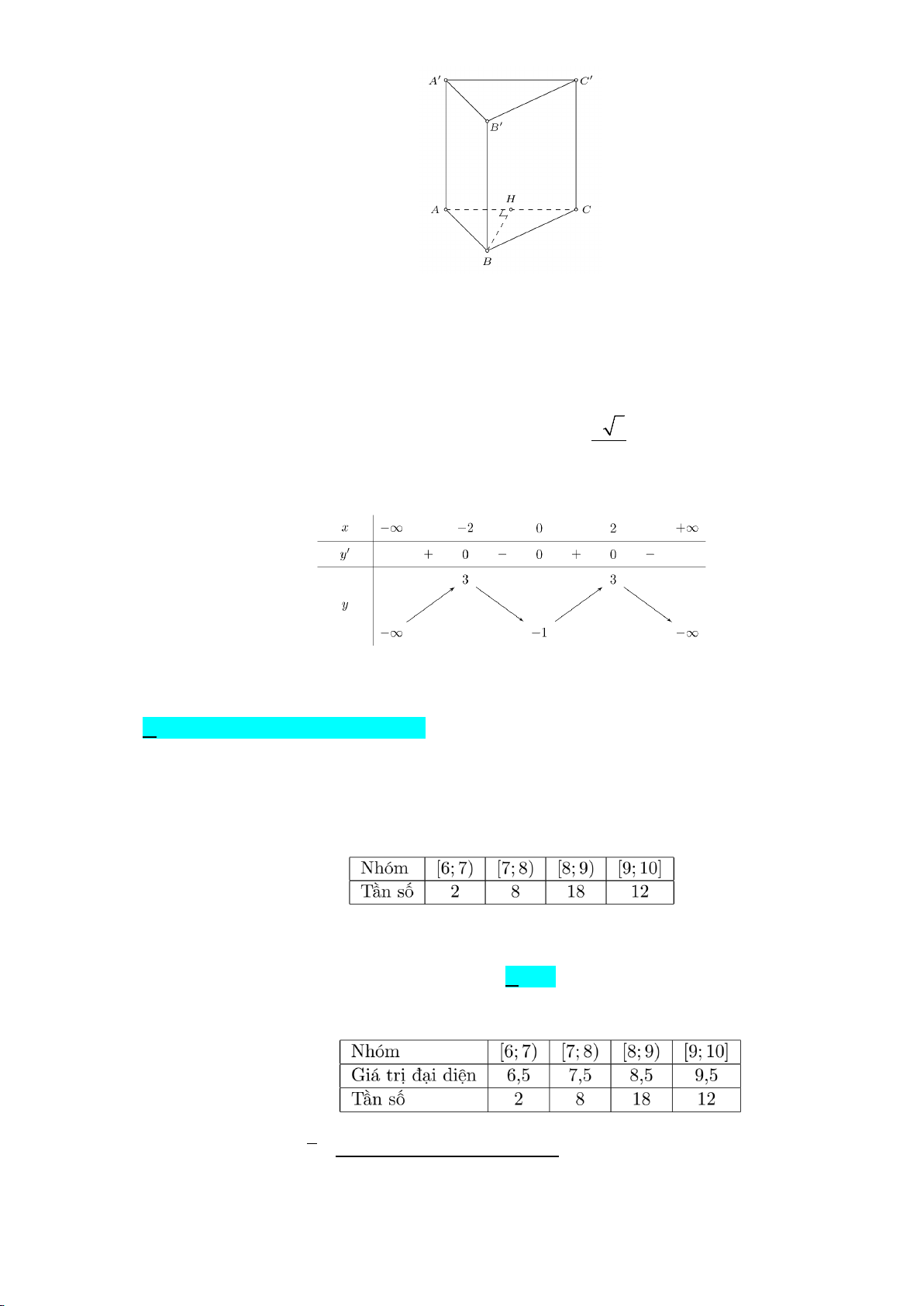 $A'$ $C'$ $B'$ $H$ $A$ $C$ $B$

| $x$ | $-\infty$ | | $-2$ | | $0$ | | $2$ | | $+\infty$ |
|---|---|---|---|---|---|---|---|---|---|
| $y'$ | | $+$ | $0$ | $-$ | $0$ | $+$ | $0$ | $-$ | |
| $y$ | $-\infty$ | | $3$ | | $-1$ | | $3$ | | $-\infty$ |

| Nhóm | $[6;7)$ | $[7;8)$ | $[8;9)$ | $[9;10]$ |
|---|---|---|---|---|
| Tần số | 2 | 8 | 18 | 12 |

| Nhóm | $[6;7)$ | $[7;8)$ | $[8;9)$ | $[9;10]$ |
|---|---|---|---|---|
| Giá trị đại diện | 6,5 | 7,5 | 8,5 | 9,5 |
| Tần số | 2 | 8 | 18 | 12 |